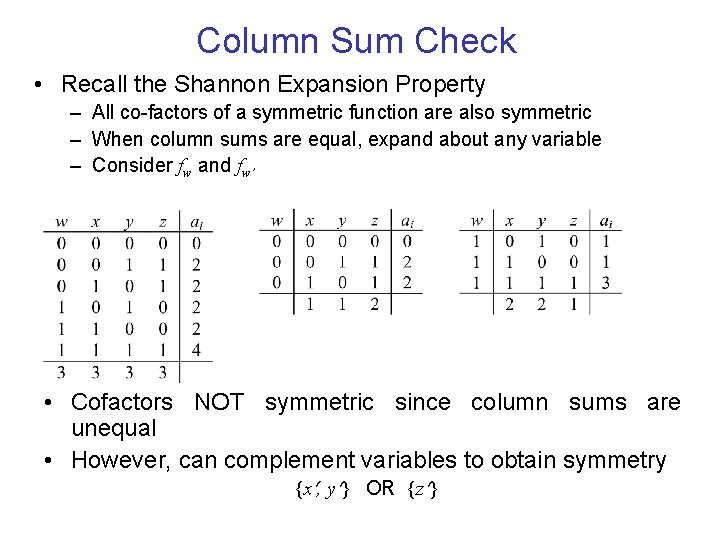 Column Sum Check

• Recall the Shannon Expansion Property
  – All co-factors of a symmetric function are also symmetric
  – When column sums are equal, expand about any variable
  – Consider $f_w$ and $f_{w'}$

| $w$ | $x$ | $y$ | $z$ | $a_i$ |
|---|---|---|---|---|
| 0 | 0 | 0 | 0 | 0 |
| 0 | 0 | 1 | 1 | 2 |
| 0 | 1 | 0 | 1 | 2 |
| 1 | 0 | 1 | 0 | 2 |
| 1 | 1 | 0 | 0 | 2 |
| 1 | 1 | 1 | 1 | 4 |
| 3 | 3 | 3 | 3 | |

| $w$ | $x$ | $y$ | $z$ | $a_i$ |
|---|---|---|---|---|
| 0 | 0 | 0 | 0 | 0 |
| 0 | 0 | 1 | 1 | 2 |
| 0 | 1 | 0 | 1 | 2 |
| | 1 | 1 | 2 | |

| $w$ | $x$ | $y$ | $z$ | $a_i$ |
|---|---|---|---|---|
| 1 | 0 | 1 | 0 | 1 |
| 1 | 1 | 0 | 0 | 1 |
| 1 | 1 | 1 | 1 | 3 |
| | 2 | 2 | 1 | |

• Cofactors NOT symmetric since column sums are unequal
• However, can complement variables to obtain symmetry
$\{x', y'\}$ OR $\{z'\}$